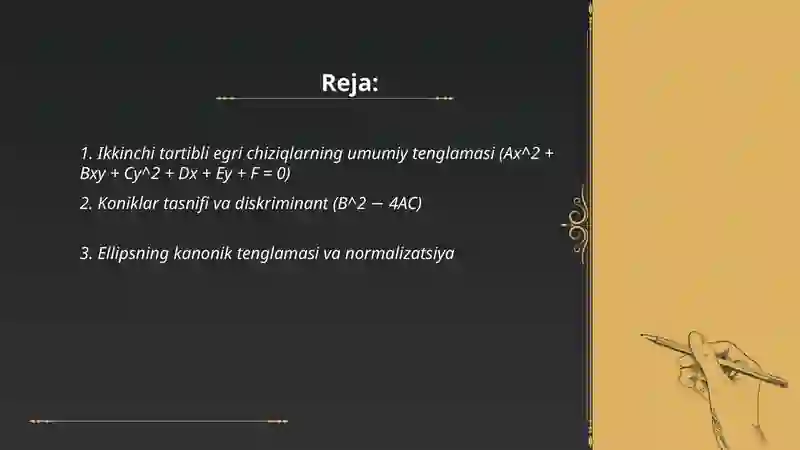 Reja:

1. Ikkinchi tartibli egri chiziqlarning umumiy tenglamasi (Ax^2 + Bxy + Cy^2 + Dx + Ey + F = 0)

2. Koniklar tasnifi va diskriminant (B^2 − 4AC)

3. Ellipsning kanonik tenglamasi va normalizatsiya